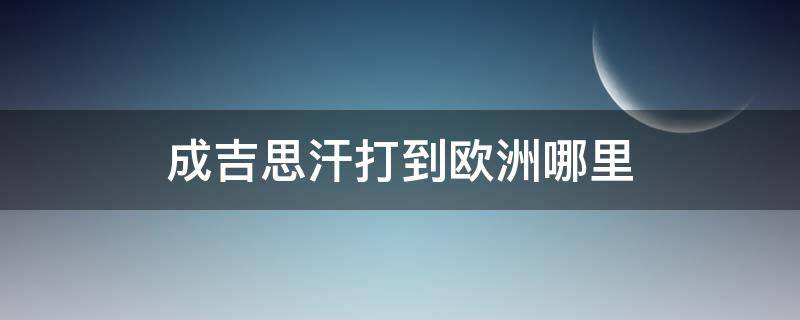 成吉思汗打到欧洲哪里